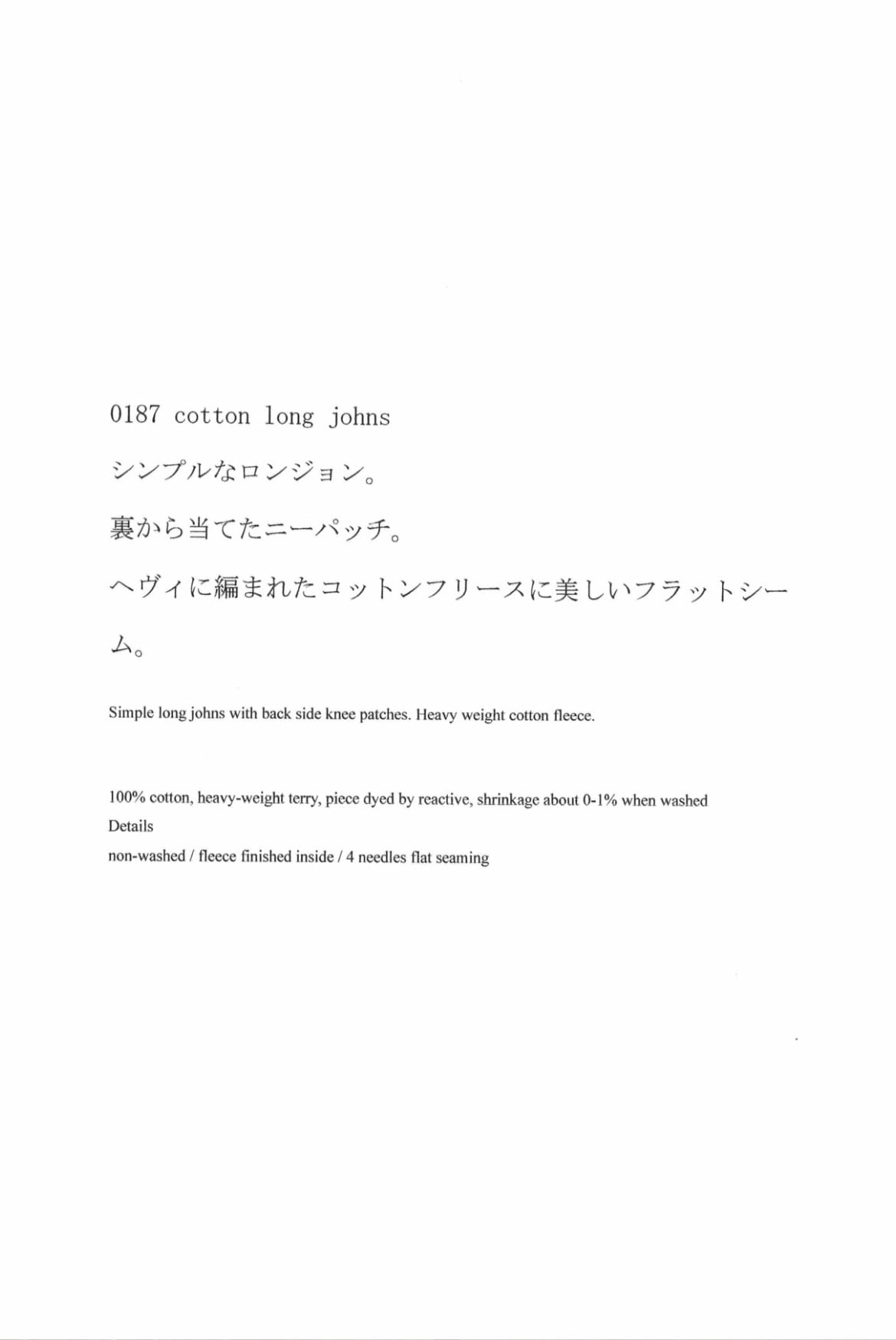 0187 cotton long johns

シンプルなロンジョン。

裏から当てたニーパッチ。

ヘヴィに編まれたコットンフリースに美しいフラットシーム。

Simple long johns with back side knee patches. Heavy weight cotton fleece.

100% cotton, heavy-weight terry, piece dyed by reactive, shrinkage about 0-1% when washed
Details
non-washed / fleece finished inside / 4 needles flat seaming